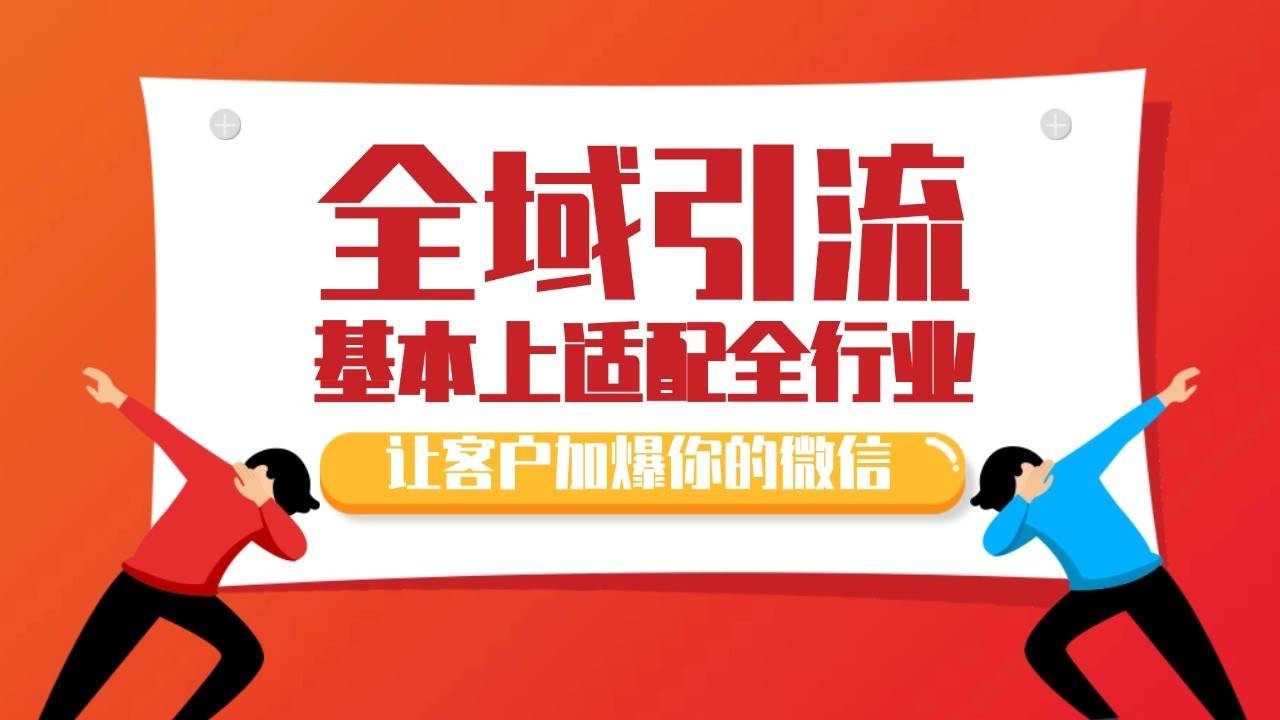 全域引流
基本上适配全行业

让客户加爆你的微信